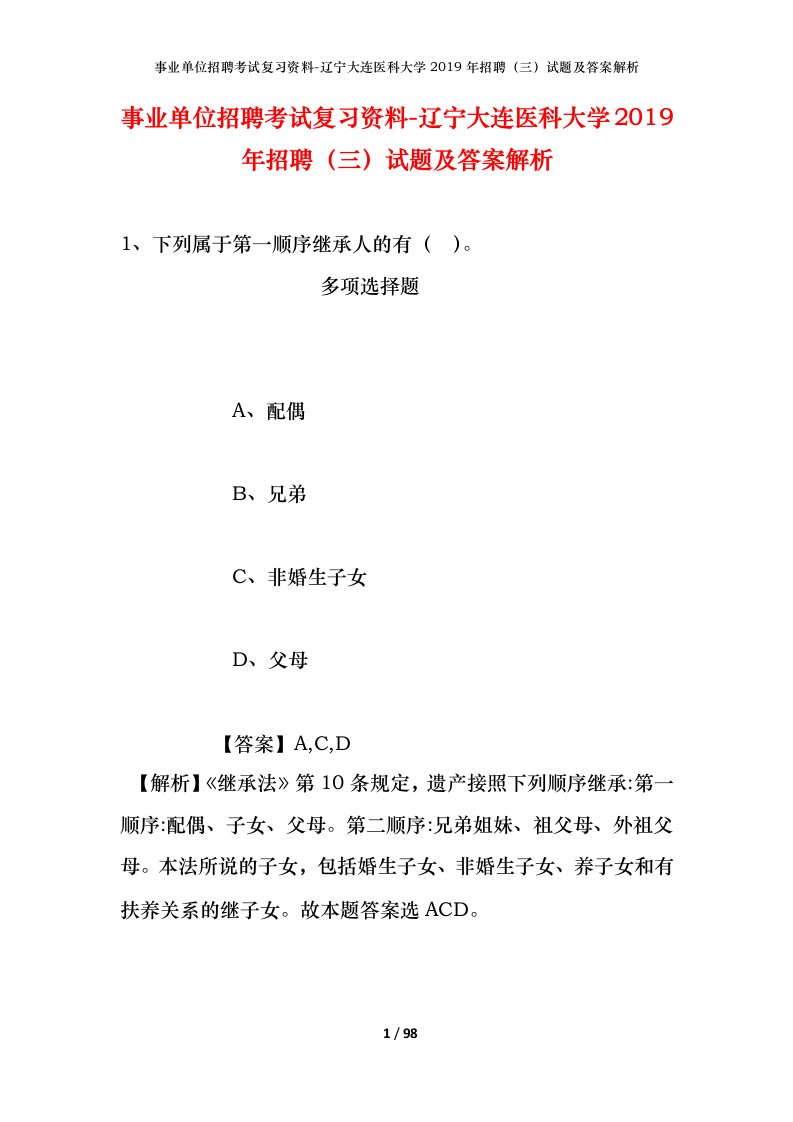 事业单位招聘考试复习资料-辽宁大连医科大学2019年招聘（三）试题及答案解析

事业单位招聘考试复习资料-辽宁大连医科大学2019年招聘（三）试题及答案解析

1、下列属于第一顺序继承人的有（ ）。

多项选择题

A、配偶

B、兄弟

C、非婚生子女

D、父母

【答案】A,C,D

【解析】《继承法》第10条规定，遗产按照下列顺序继承:第一顺序:配偶、子女、父母。第二顺序:兄弟姐妹、祖父母、外祖父母。本法所说的子女，包括婚生子女、非婚生子女、养子女和有扶养关系的继子女。故本题答案选ACD。

1 / 98